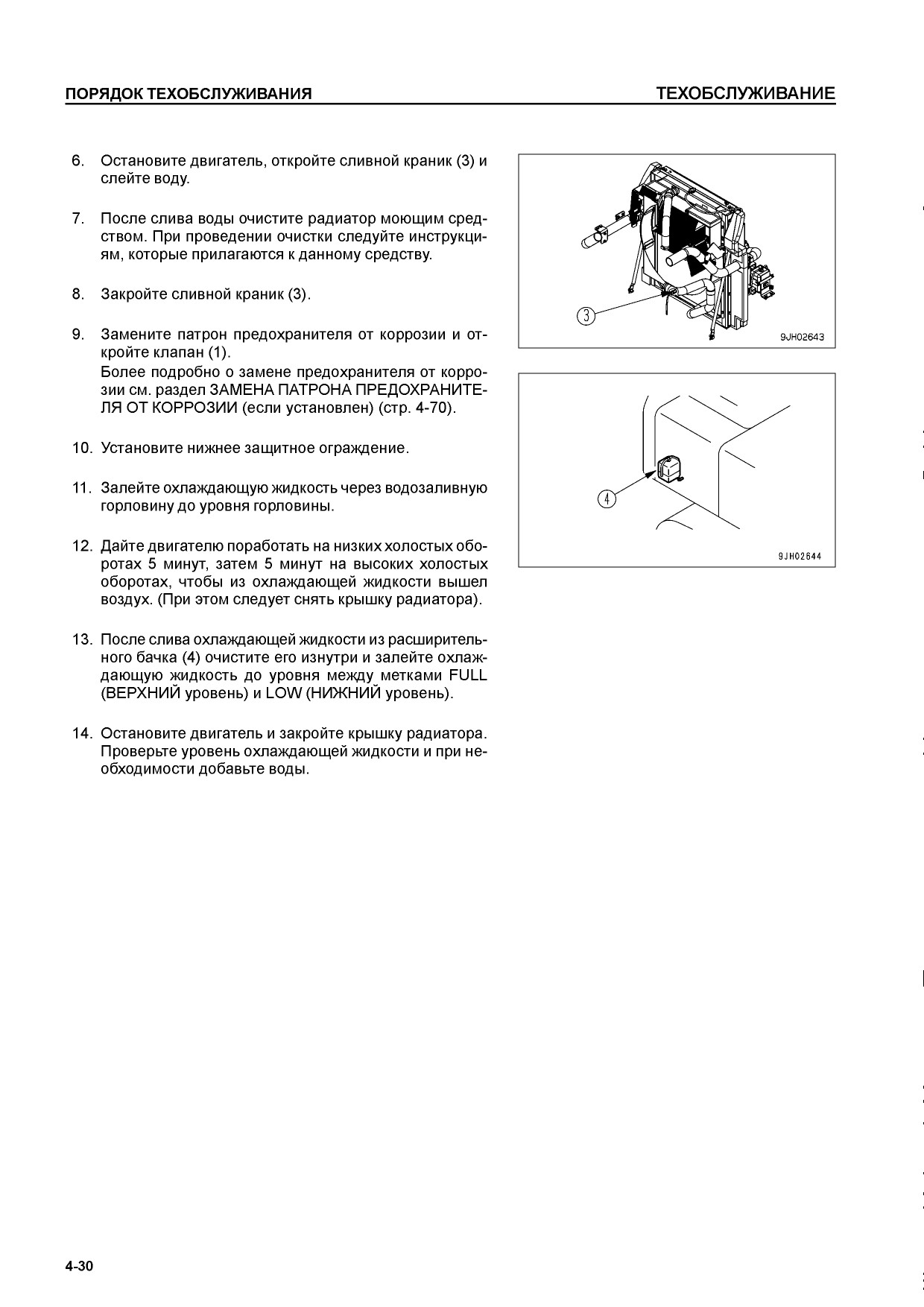 ПОРЯДОК ТЕХОБСЛУЖИВАНИЯ

ТЕХОБСЛУЖИВАНИЕ

6. Остановите двигатель, откройте сливной краник (3) и слейте воду.

7. После слива воды очистите радиатор моющим средством. При проведении очистки следуйте инструкциям, которые прилагаются к данному средству.

8. Закройте сливной краник (3).

9. Замените патрон предохранителя от коррозии и откройте клапан (1).
Более подробно о замене предохранителя от коррозии см. раздел ЗАМЕНА ПАТРОНА ПРЕДОХРАНИТЕЛЯ ОТ КОРРОЗИИ (если установлен) (стр. 4-70).

10. Установите нижнее защитное ограждение.

11. Залейте охлаждающую жидкость через водозаливную горловину до уровня горловины.

12. Дайте двигателю поработать на низких холостых оборотах 5 минут, затем 5 минут на высоких холостых оборотах, чтобы из охлаждающей жидкости вышел воздух. (При этом следует снять крышку радиатора).

13. После слива охлаждающей жидкости из расширительного бачка (4) очистите его изнутри и залейте охлаждающую жидкость до уровня между метками FULL (ВЕРХНИЙ уровень) и LOW (НИЖНИЙ уровень).

14. Остановите двигатель и закройте крышку радиатора. Проверьте уровень охлаждающей жидкости и при необходимости добавьте воды.

3

9JH02643

4

9JH02644

4-30